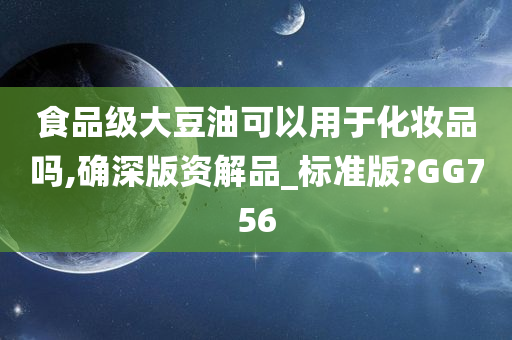 食品级大豆油可以用于化妆品吗,确深版资解品_标准版?GG756